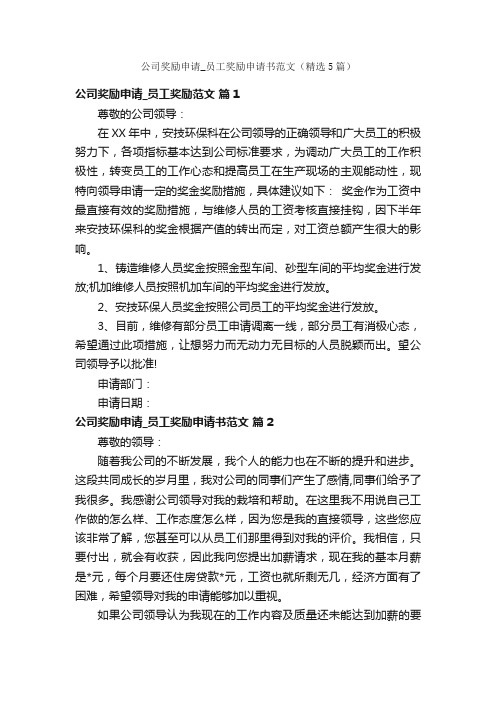 公司奖励申请_员工奖励申请书范文（精选5篇）

公司奖励申请_员工奖励范文 篇1

尊敬的公司领导：

在XX年中，安技环保科在公司领导的正确领导和广大员工的积极努力下，各项指标基本达到公司标准要求，为调动广大员工的工作积极性，转变员工的工作心态和提高员工在生产现场的主观能动性，现特向领导申请一定的奖金奖励措施，具体建议如下： 奖金作为工资中最直接有效的奖励措施，与维修人员的工资考核直接挂钩，因下半年来安技环保科的奖金根据产值的转出而定，对工资总额产生很大的影响。

1、铸造维修人员奖金按照金型车间、砂型车间的平均奖金进行发放;机加维修人员按照机加车间的平均奖金进行发放。

2、安技环保人员奖金按照公司员工的平均奖金进行发放。

3、目前，维修有部分员工申请调离一线，部分员工有消极心态，希望通过此项措施，让想努力而无动力无目标的人员脱颖而出。望公司领导予以批准!

申请部门：

申请日期：

公司奖励申请_员工奖励申请书范文 篇2

尊敬的领导：

随着我公司的不断发展，我个人的能力也在不断的提升和进步。这段共同成长的岁月里，我对公司的同事们产生了感情,同事们给予了我很多。我感谢公司领导对我的栽培和帮助。在这里我不用说自己工作做的怎么样、工作态度怎么样，因为您是我的直接领导，这些您应该非常了解，您甚至可以从员工们那里得到对我的评价。我相信，只要付出，就会有收获，因此我向您提出加薪请求，现在我的基本月薪是*元，每个月要还住房贷款*元，工资也就所剩无几，经济方面有了困难，希望领导对我的申请能够加以重视。

如果公司领导认为我现在的工作内容及质量还未能达到加薪的要